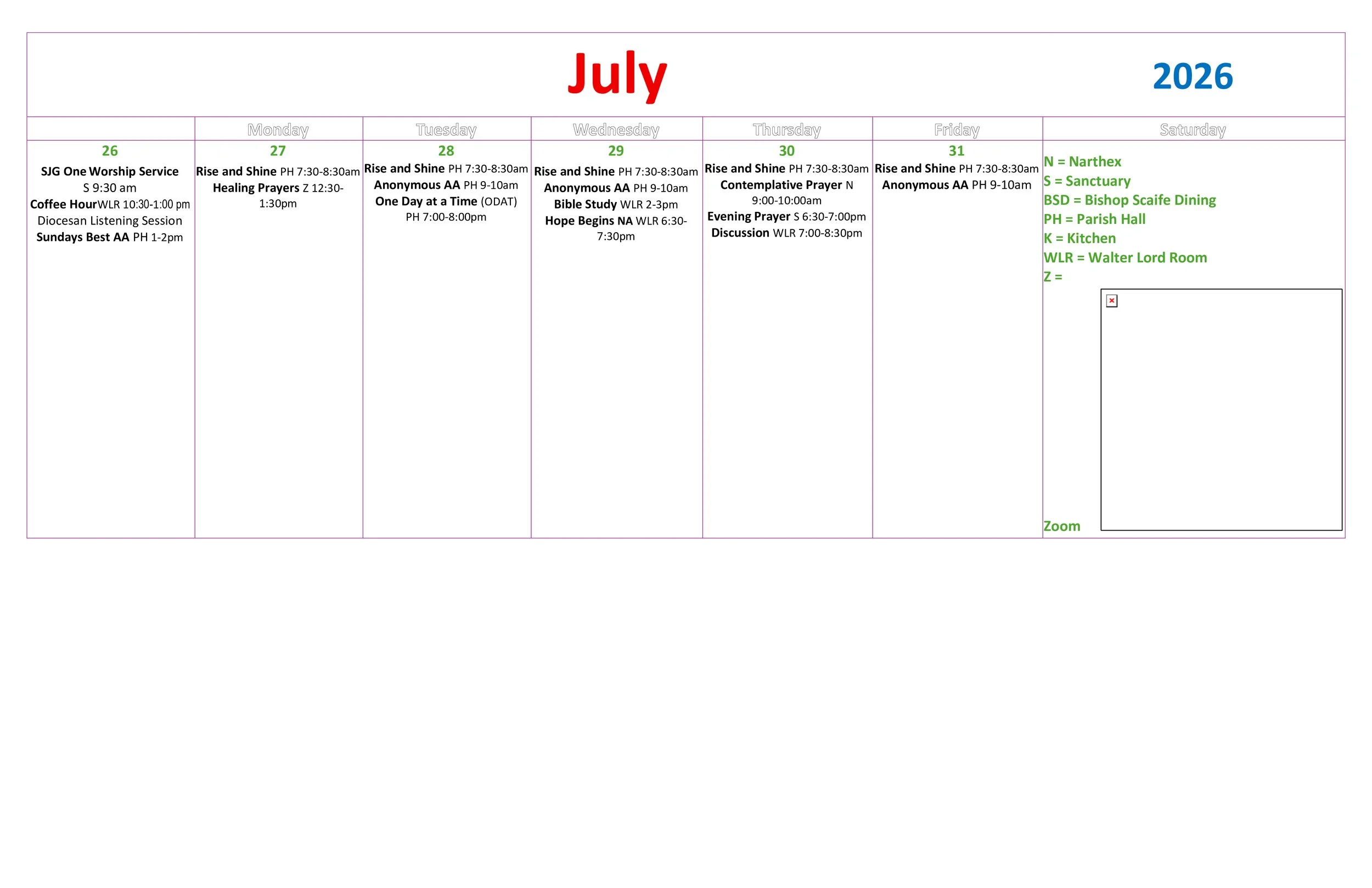 July 2026

|  | Monday | Tuesday | Wednesday | Thursday | Friday | Saturday |
|---|---|---|---|---|---|---|
| 26 SJG One Worship Service S 9:30 am Coffee HourWLR 10:30-1:00 pm Diocesan Listening Session Sundays Best AA PH 1-2pm | 27 Rise and Shine PH 7:30-8:30am Healing Prayers Z 12:30-1:30pm | 28 Rise and Shine PH 7:30-8:30am Anonymous AA PH 9-10am One Day at a Time (ODAT) PH 7:00-8:00pm | 29 Rise and Shine PH 7:30-8:30am Anonymous AA PH 9-10am Bible Study WLR 2-3pm Hope Begins NA WLR 6:30-7:30pm | 30 Rise and Shine PH 7:30-8:30am Contemplative Prayer N 9:00-10:00am Evening Prayer S 6:30-7:00pm Discussion WLR 7:00-8:30pm | 31 Rise and Shine PH 7:30-8:30am Anonymous AA PH 9-10am | N = Narthex S = Sanctuary BSD = Bishop Scaife Dining PH = Parish Hall K = Kitchen WLR = Walter Lord Room Z = Zoom |